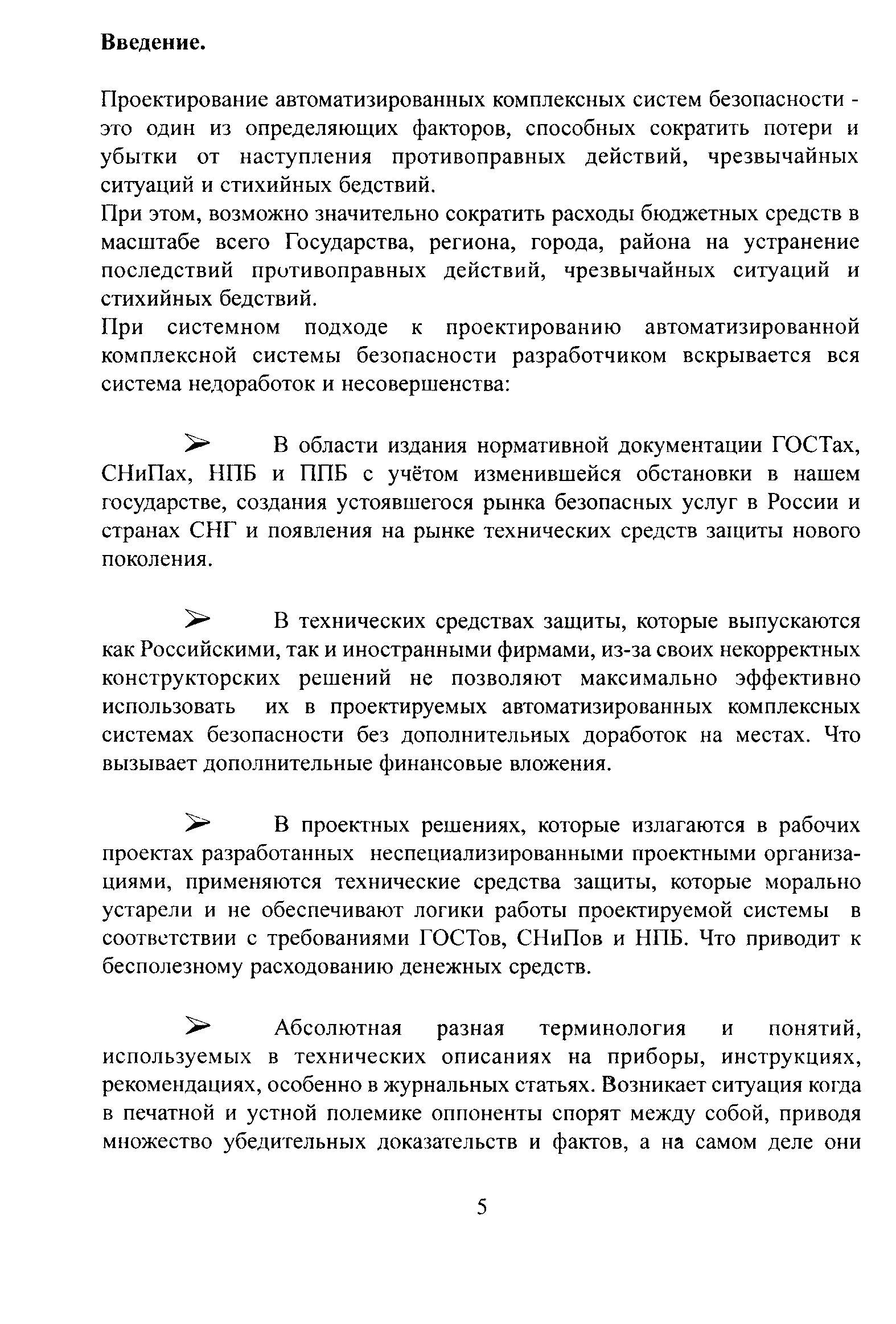 **Введение.**

Проектирование автоматизированных комплексных систем безопасности - это один из определяющих факторов, способных сократить потери и убытки от наступления противоправных действий, чрезвычайных ситуаций и стихийных бедствий.

При этом, возможно значительно сократить расходы бюджетных средств в масштабе всего Государства, региона, города, района на устранение последствий противоправных действий, чрезвычайных ситуаций и стихийных бедствий.

При системном подходе к проектированию автоматизированной комплексной системы безопасности разработчиком вскрывается вся система недоработок и несовершенства:

➢ В области издания нормативной документации ГОСТах, СНиПах, НПБ и ППБ с учётом изменившейся обстановки в нашем государстве, создания устоявшегося рынка безопасных услуг в России и странах СНГ и появления на рынке технических средств защиты нового поколения.

➢ В технических средствах защиты, которые выпускаются как Российскими, так и иностранными фирмами, из-за своих некорректных конструкторских решений не позволяют максимально эффективно использовать их в проектируемых автоматизированных комплексных системах безопасности без дополнительных доработок на местах. Что вызывает дополнительные финансовые вложения.

➢ В проектных решениях, которые излагаются в рабочих проектах разработанных неспециализированными проектными организациями, применяются технические средства защиты, которые морально устарели и не обеспечивают логики работы проектируемой системы в соответствии с требованиями ГОСТов, СНиПов и НПБ. Что приводит к бесполезному расходованию денежных средств.

➢ Абсолютная разная терминология и понятий, используемых в технических описаниях на приборы, инструкциях, рекомендациях, особенно в журнальных статьях. Возникает ситуация когда в печатной и устной полемике оппоненты спорят между собой, приводя множество убедительных доказательств и фактов, а на самом деле они

5